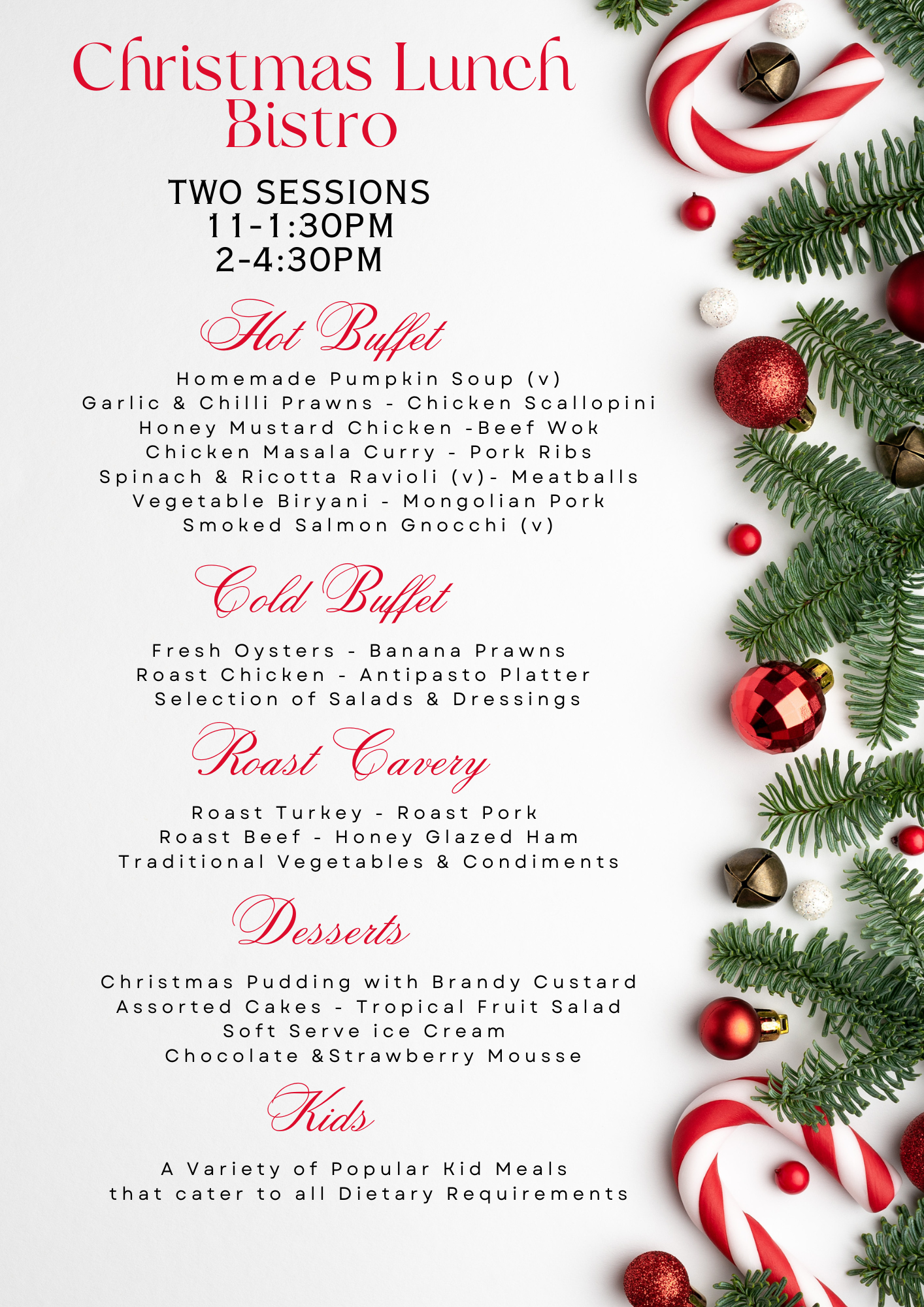 Christmas Lunch Bistro

TWO SESSIONS
11-1:30PM
2-4:30PM

Hot Buffet

Homemade Pumpkin Soup (v)
Garlic & Chilli Prawns - Chicken Scallopini
Honey Mustard Chicken -Beef Wok
Chicken Masala Curry - Pork Ribs
Spinach & Ricotta Ravioli (v)- Meatballs
Vegetable Biryani - Mongolian Pork
Smoked Salmon Gnocchi (v)

Cold Buffet

Fresh Oysters - Banana Prawns
Roast Chicken - Antipasto Platter
Selection of Salads & Dressings

Roast Cavery

Roast Turkey - Roast Pork
Roast Beef - Honey Glazed Ham
Traditional Vegetables & Condiments

Desserts

Christmas Pudding with Brandy Custard
Assorted Cakes - Tropical Fruit Salad
Soft Serve ice Cream
Chocolate &Strawberry Mousse

Kids

A Variety of Popular Kid Meals
that cater to all Dietary Requirements